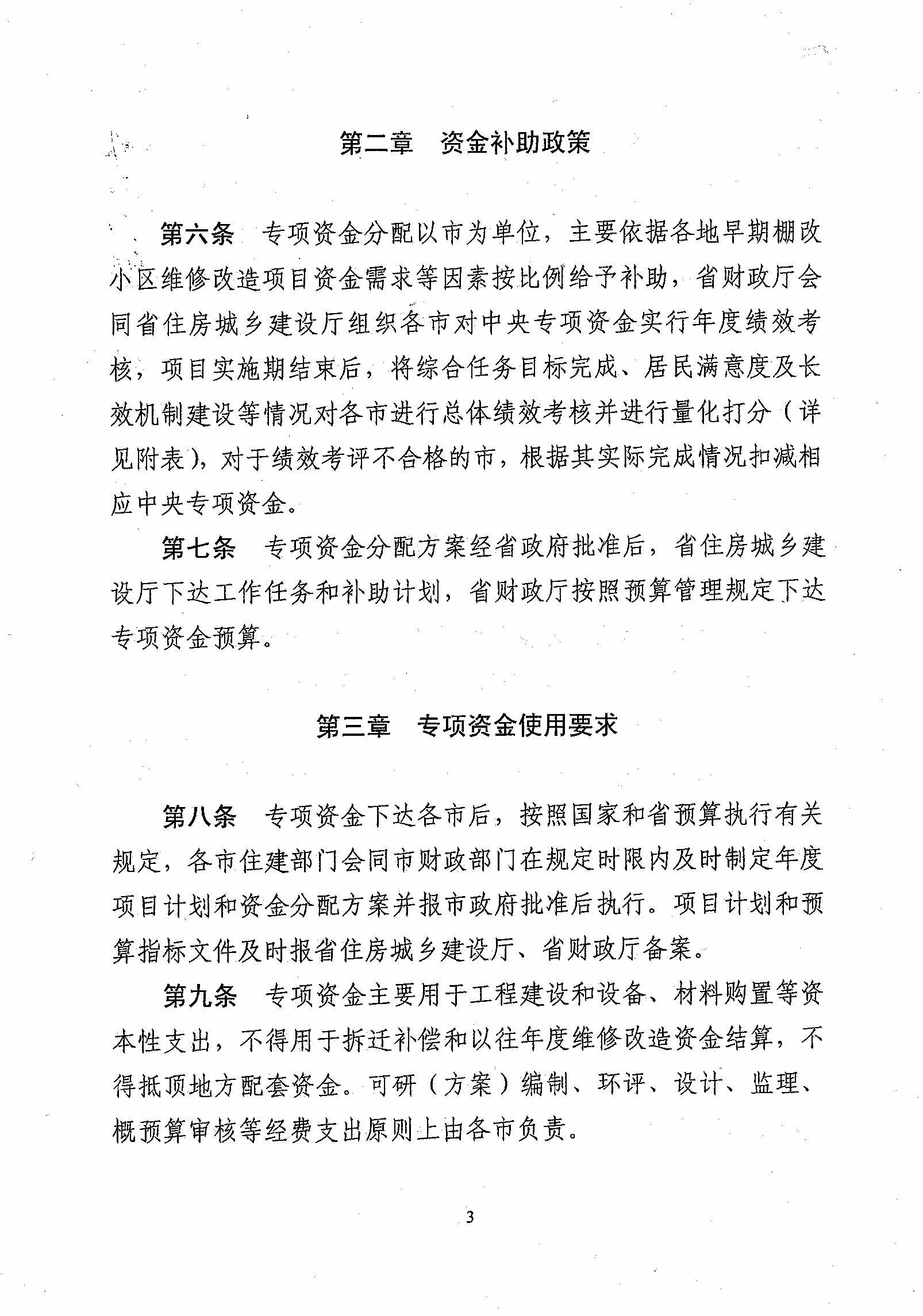 第二章　资金补助政策

第六条　专项资金分配以市为单位，主要依据各地早期棚改小区维修改造项目资金需求等因素按比例给予补助，省财政厅会同省住房城乡建设厅组织各市对中央专项资金实行年度绩效考核，项目实施期结束后，将综合任务目标完成、居民满意度及长效机制建设等情况对各市进行总体绩效考核并进行量化打分（详见附表），对于绩效考评不合格的市，根据其实际完成情况扣减相应中央专项资金。

第七条　专项资金分配方案经省政府批准后，省住房城乡建设厅下达工作任务和补助计划，省财政厅按照预算管理规定下达专项资金预算。

第三章　专项资金使用要求

第八条　专项资金下达各市后，按照国家和省预算执行有关规定，各市住建部门会同市财政部门在规定时限内及时制定年度项目计划和资金分配方案并报市政府批准后执行。项目计划和预算指标文件及时报省住房城乡建设厅、省财政厅备案。

第九条　专项资金主要用于工程建设和设备、材料购置等资本性支出，不得用于拆迁补偿和以往年度维修改造资金结算，不得抵顶地方配套资金。可研（方案）编制、环评、设计、监理、概预算审核等经费支出原则上由各市负责。

3